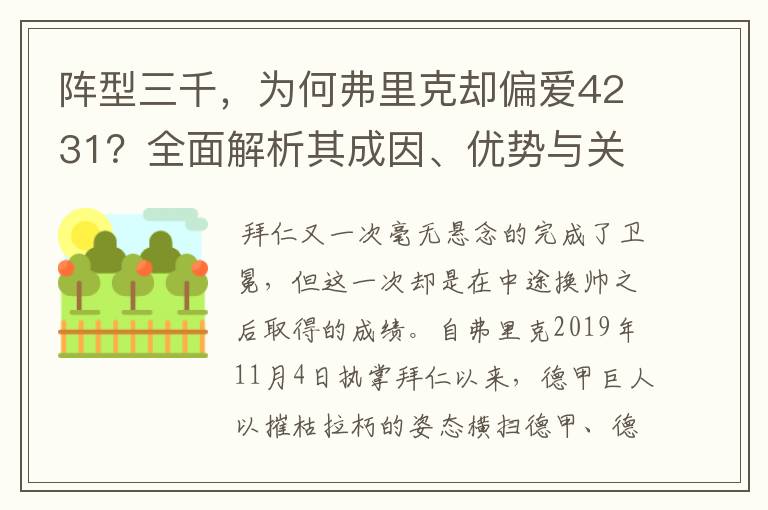 阵型三千，为何弗里克却偏爱4231？全面解析其成因、优势与关

拜仁又一次毫无悬念的完成了卫冕，但这一次却是在中途换帅之后取得的成绩。自弗里克2019年11月4日执掌拜仁以来，德甲巨人以摧枯拉朽的姿态横扫德甲、德